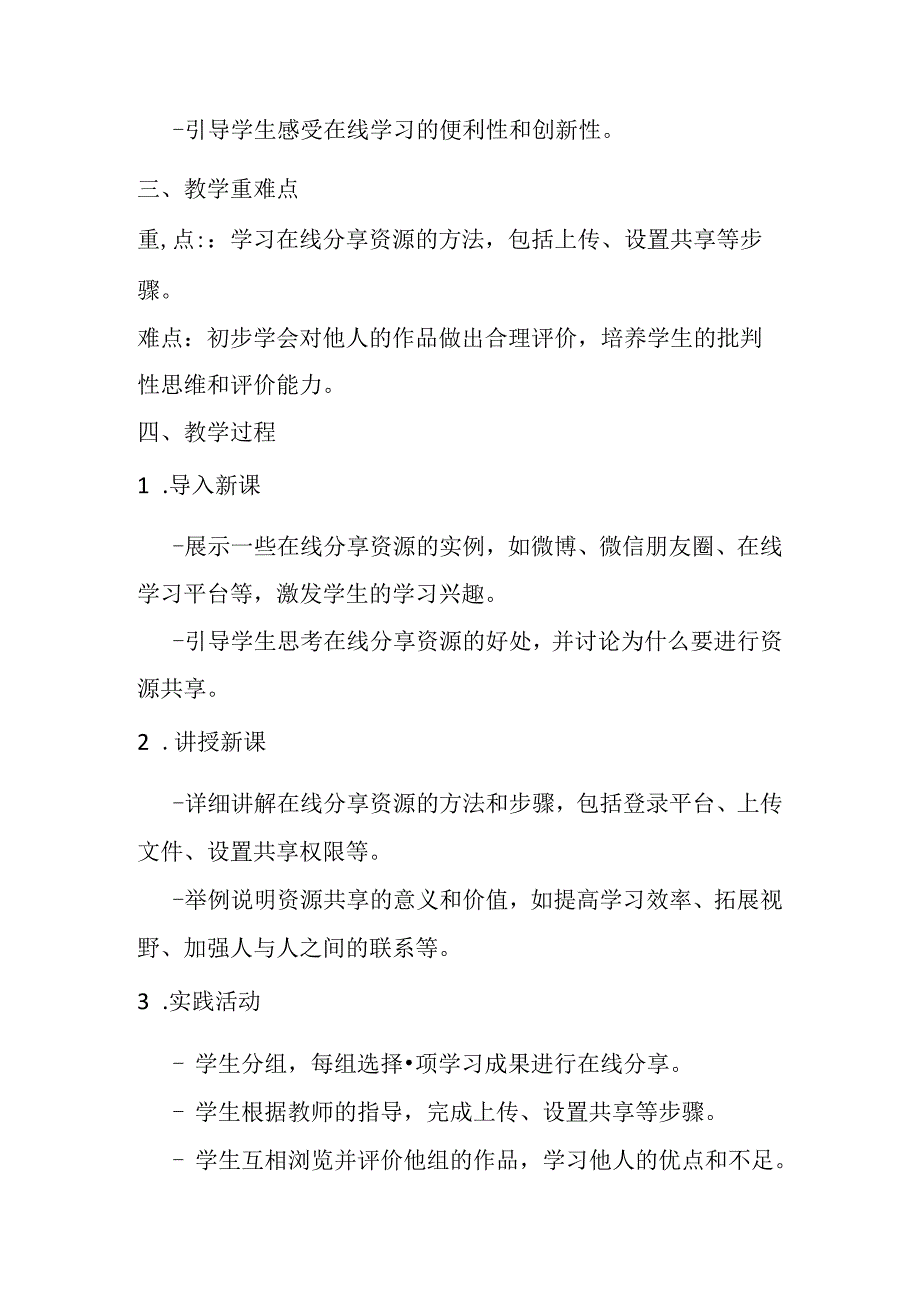 -引导学生感受在线学习的便利性和创新性。

三、教学重难点

重,点::学习在线分享资源的方法，包括上传、设置共享等步骤。

难点：初步学会对他人的作品做出合理评价，培养学生的批判性思维和评价能力。

四、教学过程

1 .导入新课

-展示一些在线分享资源的实例，如微博、微信朋友圈、在线学习平台等，激发学生的学习兴趣。

-引导学生思考在线分享资源的好处，并讨论为什么要进行资源共享。

2 .讲授新课

-详细讲解在线分享资源的方法和步骤，包括登录平台、上传文件、设置共享权限等。

-举例说明资源共享的意义和价值，如提高学习效率、拓展视野、加强人与人之间的联系等。

3 .实践活动

- 学生分组，每组选择•项学习成果进行在线分享。

- 学生根据教师的指导，完成上传、设置共享等步骤。

- 学生互相浏览并评价他组的作品，学习他人的优点和不足。